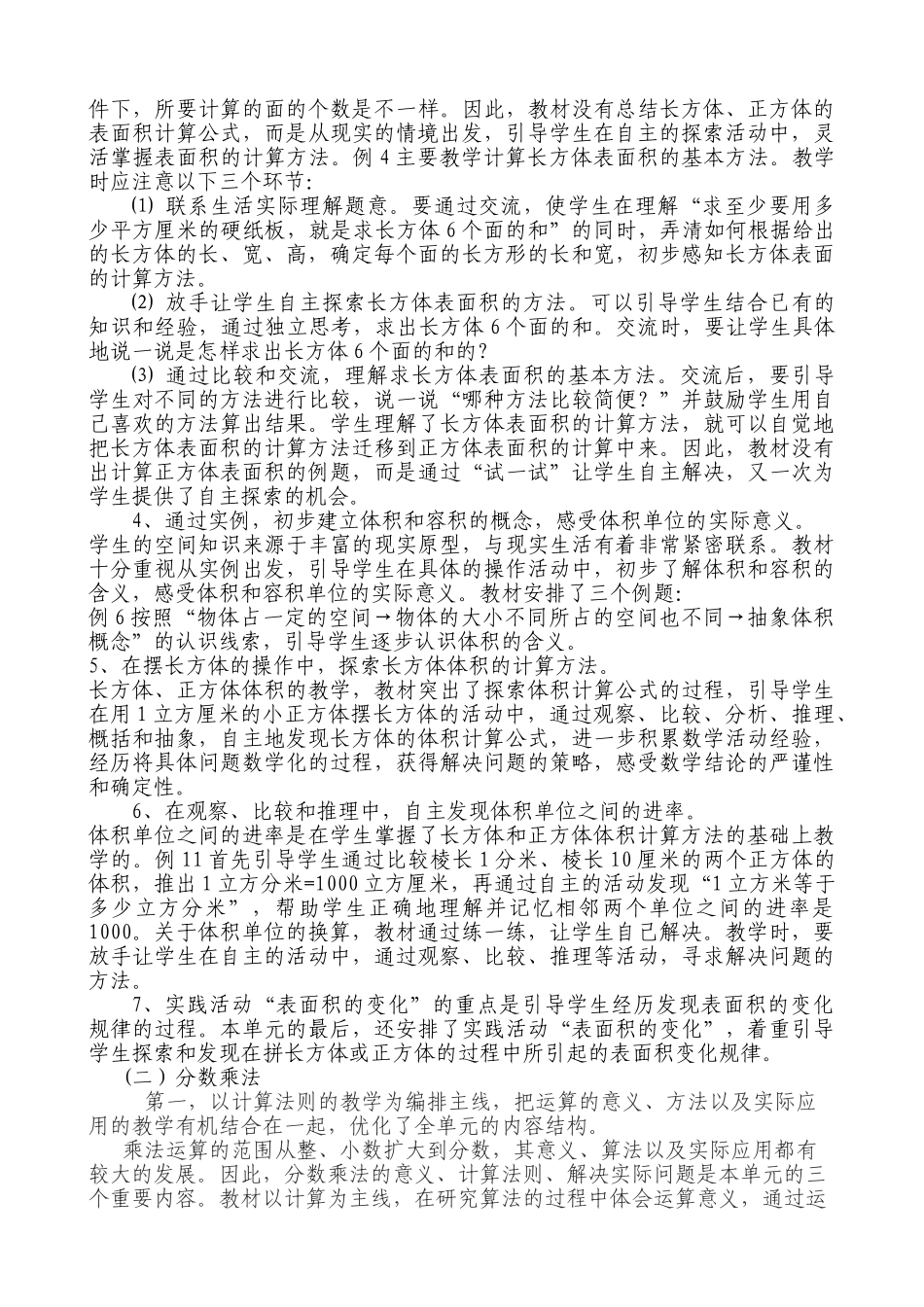 件下，所要计算的面的个数是不一样。因此，教材没有总结长方体、正方体的表面积计算公式，而是从现实的情境出发，引导学生在自主的探索活动中，灵活掌握表面积的计算方法。例 4 主要教学计算长方体表面积的基本方法。教学时应注意以下三个环节:

(1) 联系生活实际理解题意。要通过交流，使学生在理解“求至少要用多少平方厘米的硬纸板，就是求长方体 6 个面的和”的同时，弄清如何根据给出的长方体的长、宽、高，确定每个面的长方形的长和宽，初步感知长方体表面的计算方法。

(2) 放手让学生自主探索长方体表面积的方法。可以引导学生结合已有的知识和经验，通过独立思考，求出长方体 6 个面的和。交流时，要让学生具体地说一说是怎样求出长方体 6 个面的和的?

(3) 通过比较和交流，理解求长方体表面积的基本方法。交流后，要引导学生对不同的方法进行比较，说一说“哪种方法比较简便？”并鼓励学生用自己喜欢的方法算出结果。学生理解了长方体表面积的计算方法，就可以自觉地把长方体表面积的计算方法迁移到正方体表面积的计算中来。因此，教材没有出计算正方体表面积的例题，而是通过“试一试”让学生自主解决，又一次为学生提供了自主探索的机会。

4、通过实例，初步建立体积和容积的概念，感受体积单位的实际意义。
学生的空间知识来源于丰富的现实原型，与现实生活有着非常紧密联系。教材十分重视从实例出发，引导学生在具体的操作活动中，初步了解体积和容积的含义，感受体积和容积单位的实际意义。教材安排了三个例题:
例 6 按照“物体占一定的空间→物体的大小不同所占的空间也不同→抽象体积概念”的认识线索，引导学生逐步认识体积的含义。
5、在摆长方体的操作中，探索长方体体积的计算方法。
长方体、正方体体积的教学，教材突出了探索体积计算公式的过程，引导学生在用 1 立方厘米的小正方体摆长方体的活动中，通过观察、比较、分析、推理、概括和抽象，自主地发现长方体的体积计算公式，进一步积累数学活动经验，经历将具体问题数学化的过程，获得解决问题的策略，感受数学结论的严谨性和确定性。

6、在观察、比较和推理中，自主发现体积单位之间的进率。
体积单位之间的进率是在学生掌握了长方体和正方体体积计算方法的基础上教学的。例 11 首先引导学生通过比较棱长 1 分米、棱长 10 厘米的两个正方体的体积，推出 1 立方分米=1000 立方厘米，再通过自主的活动发现“1 立方米等于多少立方分米”，帮助学生正确地理解并记忆相邻两个单位之间的进率是 1000。关于体积单位的换算，教材通过练一练，让学生自己解决。教学时，要放手让学生在自主的活动中，通过观察、比较、推理等活动，寻求解决问题的方法。

7、实践活动“表面积的变化”的重点是引导学生经历发现表面积的变化规律的过程。本单元的最后，还安排了实践活动“表面积的变化”，着重引导学生探索和发现在拼长方体或正方体的过程中所引起的表面积变化规律。

（二）分数乘法

第一，以计算法则的教学为编排主线，把运算的意义、方法以及实际应用的教学有机结合在一起，优化了全单元的内容结构。

乘法运算的范围从整、小数扩大到分数，其意义、算法以及实际应用都有较大的发展。因此，分数乘法的意义、计算法则、解决实际问题是本单元的三个重要内容。教材以计算为主线，在研究算法的过程中体会运算意义，通过运